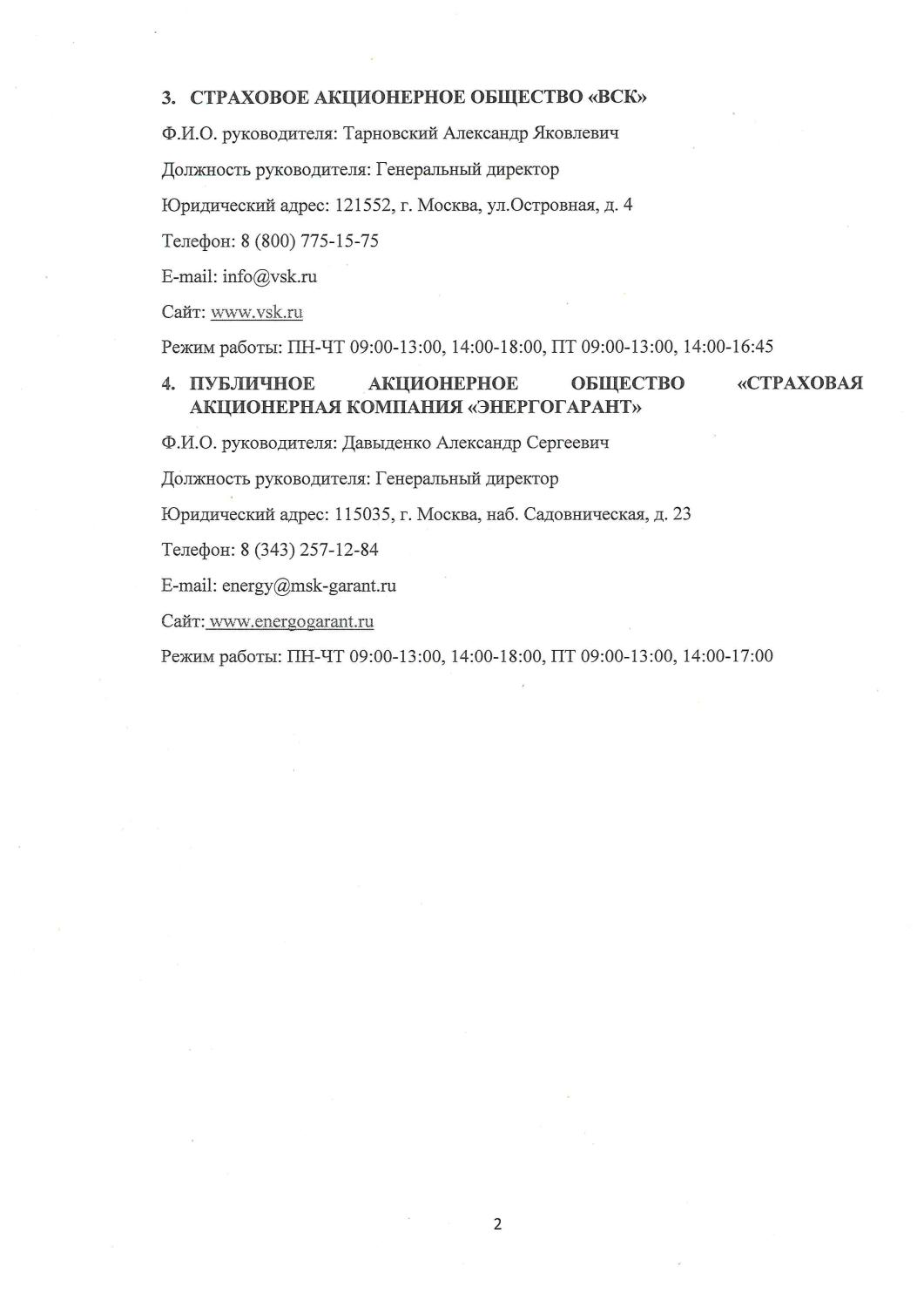 3. СТРАХОВОЕ АКЦИОНЕРНОЕ ОБЩЕСТВО «ВСК»

Ф.И.О. руководителя: Тарновский Александр Яковлевич

Должность руководителя: Генеральный директор

Юридический адрес: 121552, г. Москва, ул.Островная, д. 4

Телефон: 8 (800) 775-15-75

E-mail: info@vsk.ru

Сайт: www.vsk.ru

Режим работы: ПН-ЧТ 09:00-13:00, 14:00-18:00, ПТ 09:00-13:00, 14:00-16:45

4. ПУБЛИЧНОЕ АКЦИОНЕРНОЕ ОБЩЕСТВО «СТРАХОВАЯ АКЦИОНЕРНАЯ КОМПАНИЯ «ЭНЕРГОГАРАНТ»

Ф.И.О. руководителя: Давыденко Александр Сергеевич

Должность руководителя: Генеральный директор

Юридический адрес: 115035, г. Москва, наб. Садовническая, д. 23

Телефон: 8 (343) 257-12-84

E-mail: energy@msk-garant.ru

Сайт: www.energogarant.ru

Режим работы: ПН-ЧТ 09:00-13:00, 14:00-18:00, ПТ 09:00-13:00, 14:00-17:00

2